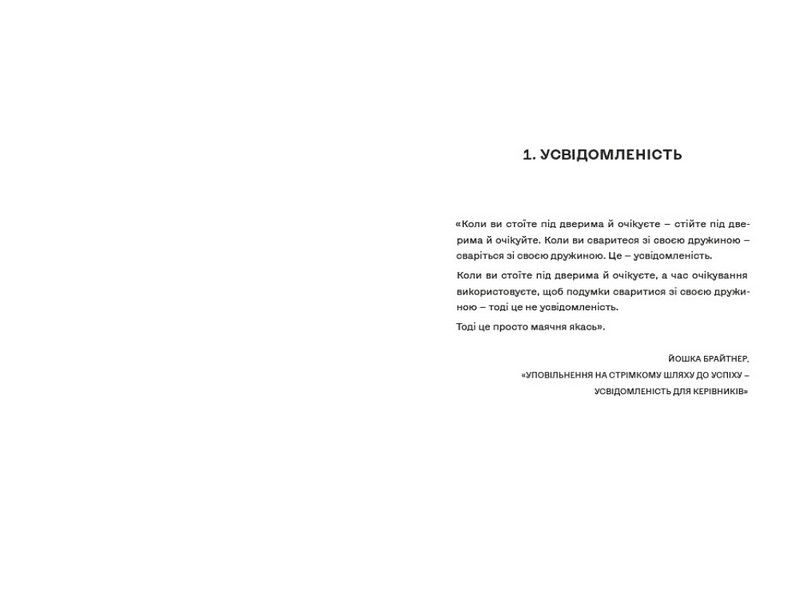 1. УСВІДОМЛЕНІСТЬ

«Коли ви стоїте під дверима й очікуєте – стійте під дверима й очікуйте. Коли ви сваритеся зі своєю дружиною – сваріться зі своєю дружиною. Це – усвідомленість.

Коли ви стоїте під дверима й очікуєте, а час очікування використовуєте, щоб подумки сваритися зі своєю дружиною – тоді це не усвідомленість.

Тоді це просто маячня якась».

ЙОШКА БРАЙТНЕР,
«УПОВІЛЬНЕННЯ НА СТРІМКОМУ ШЛЯХУ ДО УСПІХУ –
УСВІДОМЛЕНІСТЬ ДЛЯ КЕРІВНИКІВ»